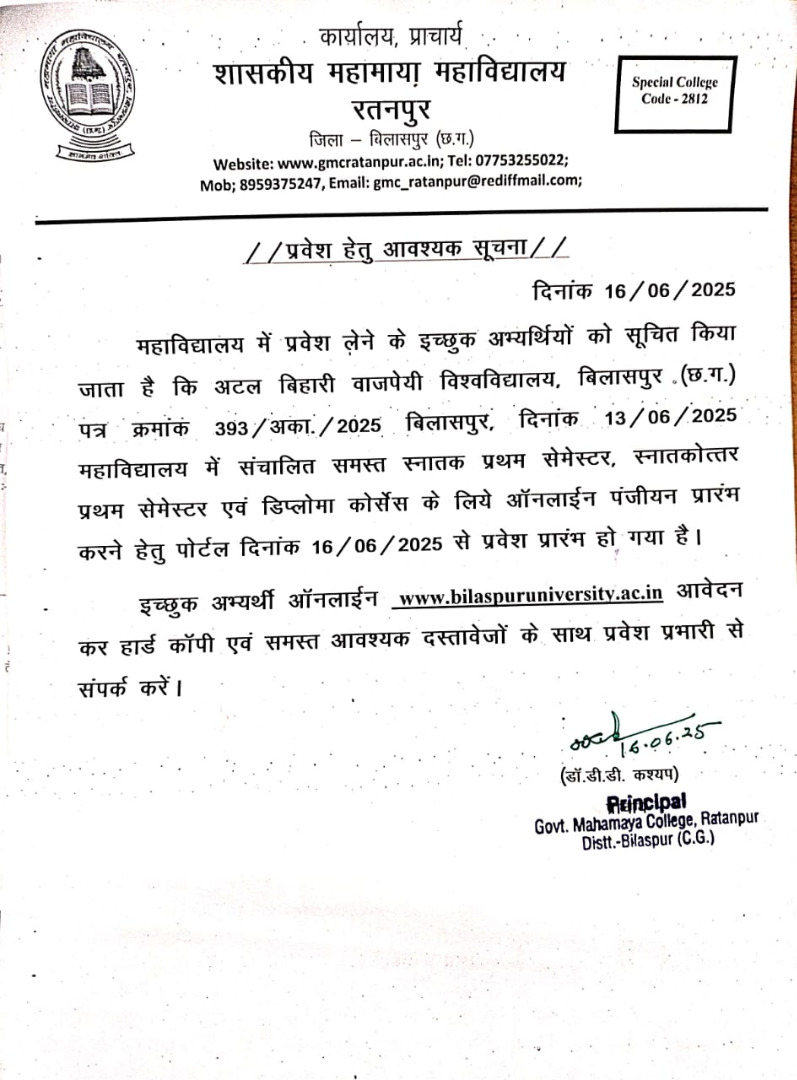 कार्यालय, प्राचार्य
शासकीय महामाया महाविद्यालय
रतनपुर
जिला – बिलासपुर (छ.ग.)
Website: www.gmcratanpur.ac.in; Tel: 07753255022;
Mob; 8959375247, Email: gmc_ratanpur@rediffmail.com;

Special College Code - 2812

//प्रवेश हेतु आवश्यक सूचना//

दिनांक 16/06/2025

महाविद्यालय में प्रवेश लेने के इच्छुक अभ्यर्थियों को सूचित किया जाता है कि अटल बिहारी वाजपेयी विश्वविद्यालय, बिलासपुर (छ.ग.) पत्र क्रमांक 393/अका./2025 बिलासपुर, दिनांक 13/06/2025 महाविद्यालय में संचालित समस्त स्नातक प्रथम सेमेस्टर, स्नातकोत्तर प्रथम सेमेस्टर एवं डिप्लोमा कोर्सेस के लिये ऑनलाईन पंजीयन प्रारंभ करने हेतु पोर्टल दिनांक 16/06/2025 से प्रवेश प्रारंभ हो गया है।

इच्छुक अभ्यर्थी ऑनलाईन www.bilaspuruniversity.ac.in आवेदन कर हार्ड कॉपी एवं समस्त आवश्यक दस्तावेजों के साथ प्रवेश प्रभारी से संपर्क करें।

16.06.25
(डॉ.डी.डी. कश्यप)
Principal
Govt. Mahamaya College, Ratanpur
Distt.-Bilaspur (C.G.)